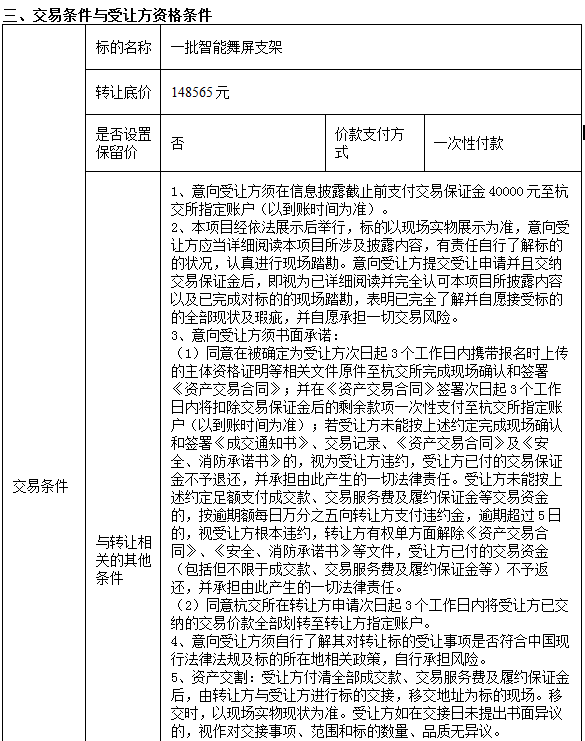 三、交易条件与受让方资格条件

| 交易条件 | 标的名称 | 一批智能舞屏支架 | | |
|---|---|---|---|---|
| | 转让底价 | 148565元 | | |
| | 是否设置保留价 | 否 | 价款支付方式 | 一次性付款 |
| | 与转让相关的其他条件 | 1、意向受让方须在信息披露截止前支付交易保证金40000元至杭交所指定账户（以到账时间为准）。 2、本项目经依法展示后举行，标的以现场实物展示为准，意向受让方应当详细阅读本项目所涉及披露内容，有责任自行了解标的的状况，认真进行现场踏勘。意向受让方提交受让申请并且交纳交易保证金后，即视为已详细阅读并完全认可本项目所披露内容以及已完成对标的的现场踏勘，表明已完全了解并自愿接受标的的全部现状及瑕疵，并自愿承担一切交易风险。 3、意向受让方须书面承诺： （1）同意在被确定为受让方次日起3个工作日内携带报名时上传的主体资格证明等相关文件原件至杭交所完成现场确认和签署《资产交易合同》；并在《资产交易合同》签署次日起3个工作日内将扣除交易保证金后的剩余款项一次性支付至杭交所指定账户（以到账时间为准）；若受让方未能按上述约定完成现场确认和签署《成交通知书》、交易记录、《资产交易合同》及《安全、消防承诺书》的，视为受让方违约，受让方已付的交易保证金不予退还，并承担由此产生的一切法律责任。受让方未能按上述约定足额支付成交款、交易服务费及履约保证金等交易资金的，按逾期额每日万分之五向转让方支付违约金，逾期超过5日的，视受让方根本违约，转让方有权单方面解除《资产交易合同》、《安全、消防承诺书》等文件，受让方已付的交易资金（包括但不限于成交款、交易服务费及履约保证金等）不予返还，并承担由此产生的一切法律责任。 （2）同意杭交所在转让方申请次日起3个工作日内将受让方已交纳的交易价款全部划转至转让方指定账户。 4、意向受让方须自行了解其对转让标的受让事项是否符合中国现行法律法规及标的所在地相关政策，自行承担风险。 5、资产交割：受让方付清全部成交款、交易服务费及履约保证金后，由转让方与受让方进行标的交接，移交地址为标的现场。移交时，以现场实物现状为准。受让方如在交接日未提出书面异议的，视作对交接事项、范围和标的数量、品质无异议。 | | |